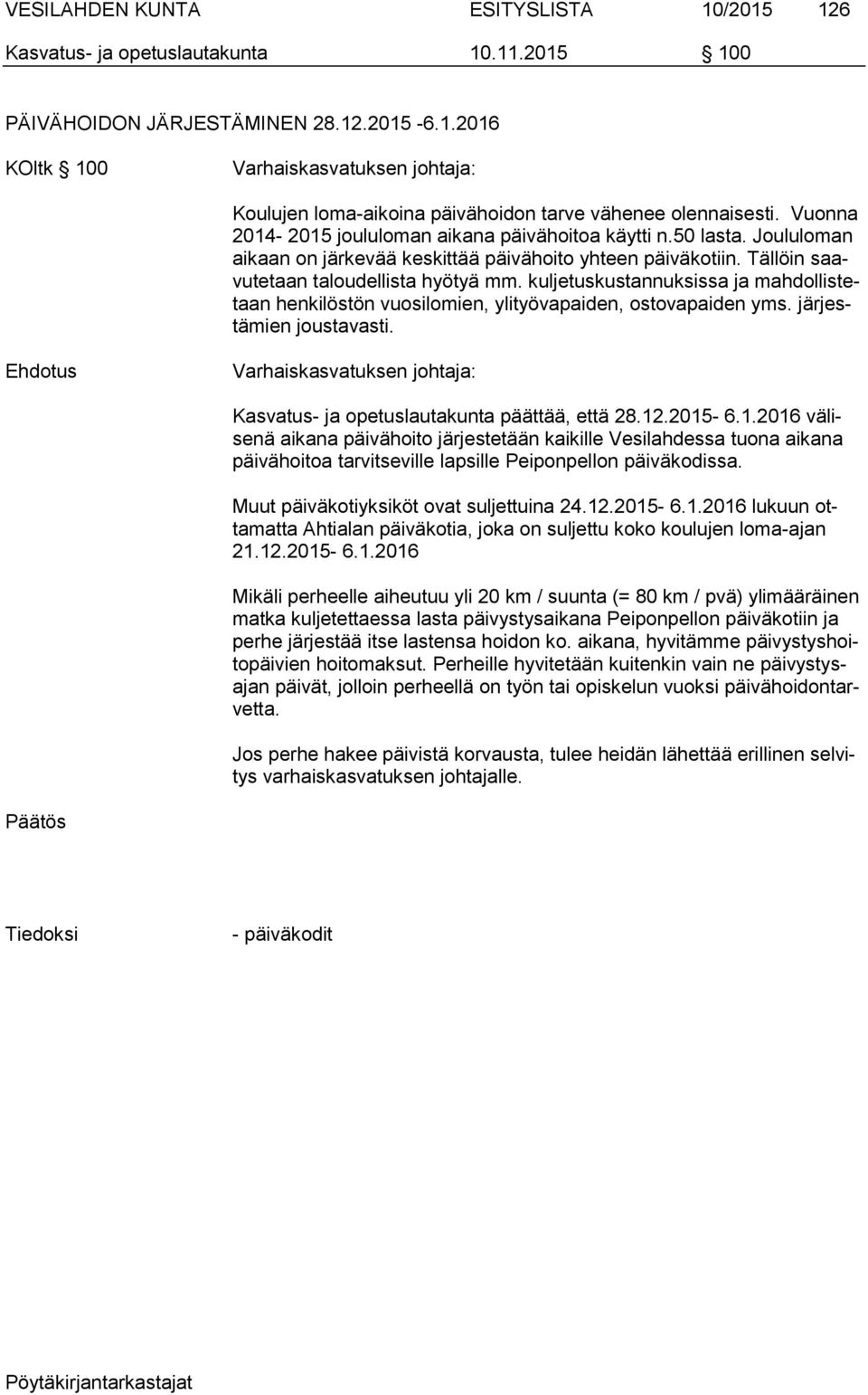 VESILAHDEN KUNTA ESITYSLISTA 10/2015 126
Kasvatus- ja opetuslautakunta 10.11.2015 § 100

PÄIVÄHOIDON JÄRJESTÄMINEN 28.12.2015 -6.1.2016

KOltk § 100 Varhaiskasvatuksen johtaja:

Koulujen loma-aikoina päivähoidon tarve vähenee olennaisesti. Vuonna 2014- 2015 joululoman aikana päivähoitoa käytti n.50 lasta. Joululoman aikaan on järkevää keskittää päivähoito yhteen päiväkotiin. Tällöin saavutetaan taloudellista hyötyä mm. kuljetuskustannuksissa ja mahdollistetaan henkilöstön vuosilomien, ylityövapaiden, ostovapaiden yms. järjestämien joustavasti.

Ehdotus Varhaiskasvatuksen johtaja:

Kasvatus- ja opetuslautakunta päättää, että 28.12.2015- 6.1.2016 välisenä aikana päivähoito järjestetään kaikille Vesilahdessa tuona aikana päivähoitoa tarvitseville lapsille Peiponpellon päiväkodissa.

Muut päiväkotiyksiköt ovat suljettuina 24.12.2015- 6.1.2016 lukuun ottamatta Ahtialan päiväkotia, joka on suljettu koko koulujen loma-ajan 21.12.2015- 6.1.2016

Mikäli perheelle aiheutuu yli 20 km / suunta (= 80 km / pvä) ylimääräinen matka kuljetettaessa lasta päivystysaikana Peiponpellon päiväkotiin ja perhe järjestää itse lastensa hoidon ko. aikana, hyvitämme päivystyshoitopäivien hoitomaksut. Perheille hyvitetään kuitenkin vain ne päivystysajan päivät, jolloin perheellä on työn tai opiskelun vuoksi päivähoidontarvetta.

Jos perhe hakee päivistä korvausta, tulee heidän lähettää erillinen selvitys varhaiskasvatuksen johtajalle.

Päätös

Tiedoksi - päiväkodit

Pöytäkirjantarkastajat